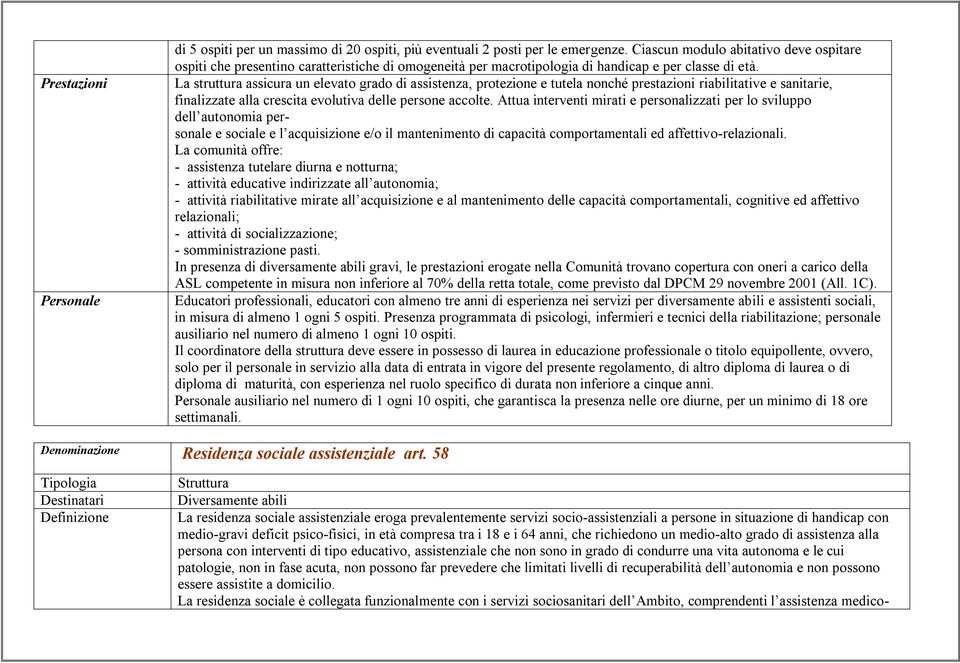 |  | di 5 ospiti per un massimo di 20 ospiti, più eventuali 2 posti per le emergenze. Ciascun modulo abitativo deve ospitare ospiti che presentino caratteristiche di omogeneità per macrotipologia di handicap e per classe di età. |
|---|---|
| Prestazioni | La struttura assicura un elevato grado di assistenza, protezione e tutela nonché prestazioni riabilitative e sanitarie, finalizzate alla crescita evolutiva delle persone accolte. Attua interventi mirati e personalizzati per lo sviluppo dell'autonomia per- sonale e sociale e l'acquisizione e/o il mantenimento di capacità comportamentali ed affettivo-relazionali. La comunità offre: - assistenza tutelare diurna e notturna; - attività educative indirizzate all'autonomia; - attività riabilitative mirate all'acquisizione e al mantenimento delle capacità comportamentali, cognitive ed affettivo relazionali; - attività di socializzazione; - somministrazione pasti. In presenza di diversamente abili gravi, le prestazioni erogate nella Comunità trovano copertura con oneri a carico della ASL competente in misura non inferiore al 70% della retta totale, come previsto dal DPCM 29 novembre 2001 (All. 1C). |
| Personale | Educatori professionali, educatori con almeno tre anni di esperienza nei servizi per diversamente abili e assistenti sociali, in misura di almeno 1 ogni 5 ospiti. Presenza programmata di psicologi, infermieri e tecnici della riabilitazione; personale ausiliario nel numero di almeno 1 ogni 10 ospiti. Il coordinatore della struttura deve essere in possesso di laurea in educazione professionale o titolo equipollente, ovvero, solo per il personale in servizio alla data di entrata in vigore del presente regolamento, di altro diploma di laurea o di diploma di maturità, con esperienza nel ruolo specifico di durata non inferiore a cinque anni. Personale ausiliario nel numero di 1 ogni 10 ospiti, che garantisca la presenza nelle ore diurne, per un minimo di 18 ore settimanali. |

| Denominazione | Residenza sociale assistenziale art. 58 |
|---|---|
| Tipologia | Struttura |
| Destinatari | Diversamente abili |
| Definizione | La residenza sociale assistenziale eroga prevalentemente servizi socio-assistenziali a persone in situazione di handicap con medio-gravi deficit psico-fisici, in età compresa tra i 18 e i 64 anni, che richiedono un medio-alto grado di assistenza alla persona con interventi di tipo educativo, assistenziale che non sono in grado di condurre una vita autonoma e le cui patologie, non in fase acuta, non possono far prevedere che limitati livelli di recuperabilità dell'autonomia e non possono essere assistite a domicilio. La residenza sociale è collegata funzionalmente con i servizi sociosanitari dell'Ambito, comprendenti l'assistenza medico- |